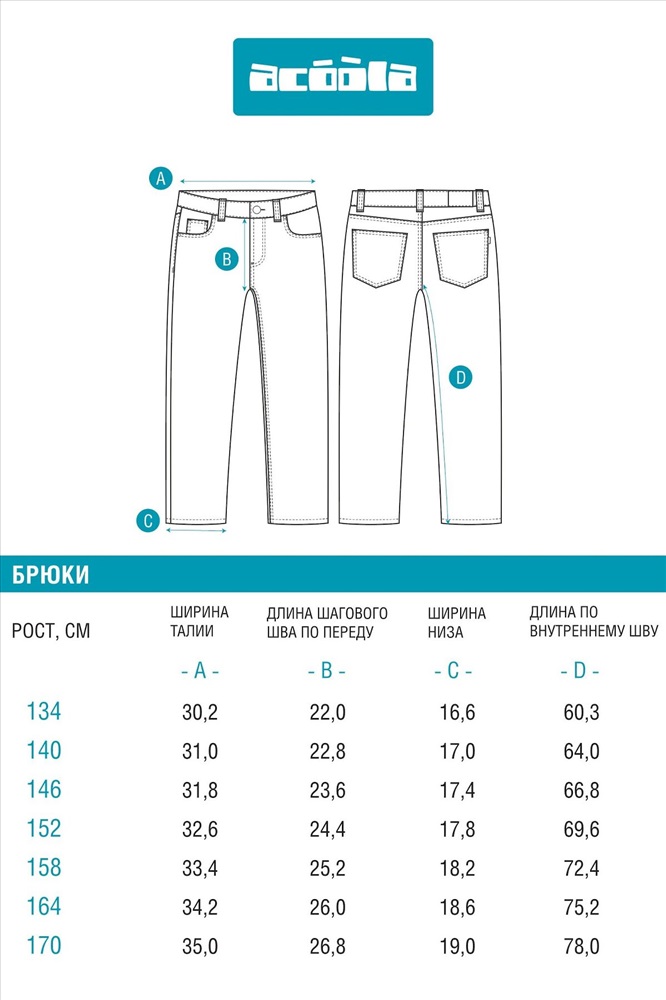 acoola

A

B

D

C

БРЮКИ

| РОСТ, СМ | ШИРИНА ТАЛИИ | ДЛИНА ШАГОВОГО ШВА ПО ПЕРЕДУ | ШИРИНА НИЗА | ДЛИНА ПО ВНУТРЕННЕМУ ШВУ |
|---|---|---|---|---|
| | - A - | - B - | - C - | - D - |
| 134 | 30,2 | 22,0 | 16,6 | 60,3 |
| 140 | 31,0 | 22,8 | 17,0 | 64,0 |
| 146 | 31,8 | 23,6 | 17,4 | 66,8 |
| 152 | 32,6 | 24,4 | 17,8 | 69,6 |
| 158 | 33,4 | 25,2 | 18,2 | 72,4 |
| 164 | 34,2 | 26,0 | 18,6 | 75,2 |
| 170 | 35,0 | 26,8 | 19,0 | 78,0 |